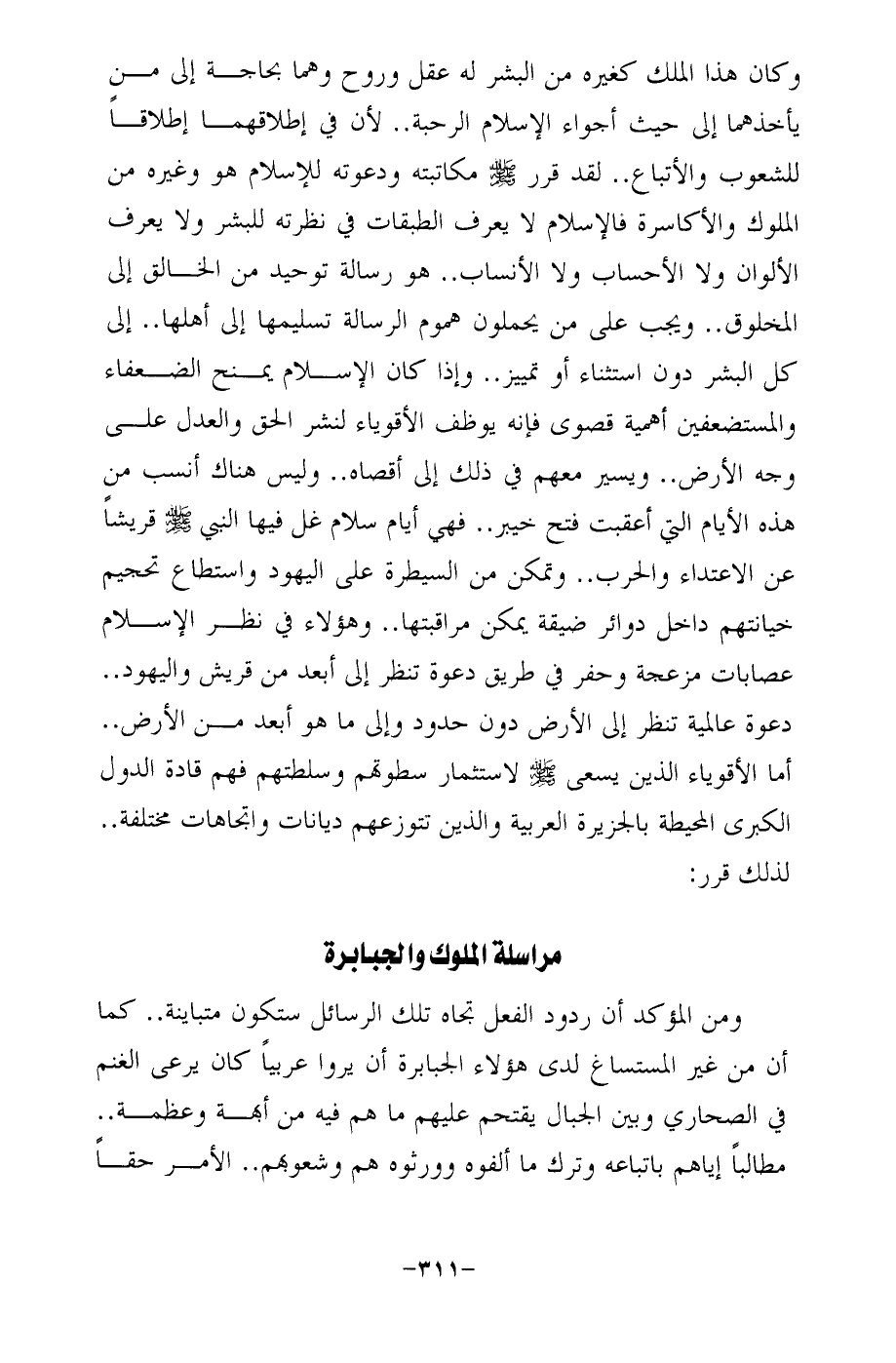 وكان هذا الملك كغيره من البشر له عقل وروح وهما بحاجة إلى من يأخذهما إلى حيث أجواء الإسلام الرحبة.. لأن في إطلاقهما إطلاقاً للشعوب والأتباع.. لقد قرر ﷺ مكاتبته ودعوته للإسلام هو وغيره من الملوك والأكاسرة فالإسلام لا يعرف الطبقات في نظرته للبشر ولا يعرف الألوان ولا الأحساب ولا الأنساب.. هو رسالة توحيد من الخالق إلى المخلوق.. ويجب على من يحملون هموم الرسالة تسليمها إلى أهلها.. إلى كل البشر دون استثناء أو تمييز.. وإذا كان الإسلام يمنح الضعفاء والمستضعفين أهمية قصوى فإنه يوظف الأقوياء لنشر الحق والعدل على وجه الأرض.. ويسير معهم في ذلك إلى أقصاه.. وليس هناك أنسب من هذه الأيام التي أعقبت فتح خيبر.. فهي أيام سلام غل فيها النبي ﷺ قريشاً عن الاعتداء والحرب.. وتمكن من السيطرة على اليهود واستطاع تحجيم خيانتهم داخل دوائر ضيقة يمكن مراقبتها.. وهؤلاء في نظر الإسلام عصابات مزعجة وحفر في طريق دعوة تنظر إلى أبعد من قريش واليهود.. دعوة عالمية تنظر إلى الأرض دون حدود وإلى ما هو أبعد من الأرض.. أما الأقوياء الذين يسعى ﷺ لاستثمار سطوتهم وسلطتهم فهم قادة الدول الكبرى المحيطة بالجزيرة العربية والذين تتوزعهم ديانات واتجاهات مختلفة.. لذلك قرر:

مراسلة الملوك والجبابرة

ومن المؤكد أن ردود الفعل تجاه تلك الرسائل ستكون متباينة.. كما أن من غير المستساغ لدى هؤلاء الجبابرة أن يروا عربياً كان يرعى الغنم في الصحاري وبين الجبال يقتحم عليهم ما هم فيه من أبهة وعظمة.. مطالباً إياهم باتباعه وترك ما ألفوه وورثوه هم وشعوبهم.. الأمر حقاً

-٣١١-